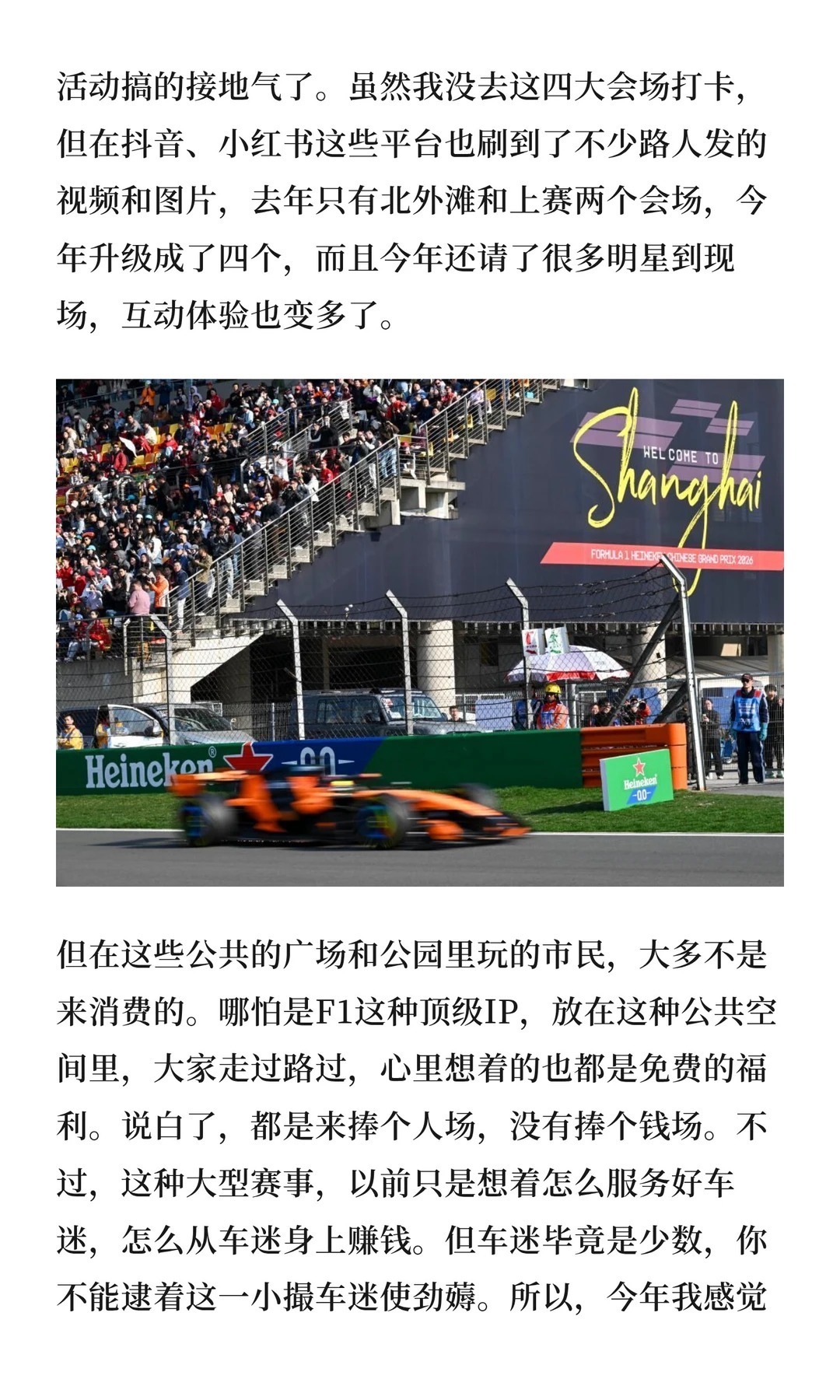 活动搞的接地气了。虽然我没去这四大会场打卡，但在抖音、小红书这些平台也刷到了不少路人发的视频和图片，去年只有北外滩和上赛两个会场，今年升级成了四个，而且今年还请了很多明星到现场，互动体验也变多了。

WELCOME TO
Shanghai
FORMULA 1 HEINEKEN CHINESE GRAND PRIX 2026

Heineken
-00-
Heineken
-00-

但在这些公共的广场和公园里玩的市民，大多不是来消费的。哪怕是F1这种顶级IP，放在这种公共空间里，大家走过路过，心里想着的也都是免费的福利。说白了，都是来捧个人场，没有捧个钱场。不过，这种大型赛事，以前只是想着怎么服务好车迷，怎么从车迷身上赚钱。但车迷毕竟是少数，你不能逮着这一小撮车迷使劲薅。所以，今年我感觉